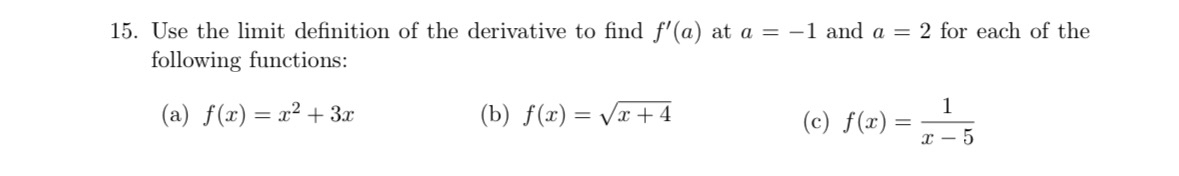 15. Use the limit definition of the derivative to find $f'(a)$ at $a = -1$ and $a = 2$ for each of the following functions:

(a) $f(x) = x^2 + 3x$

(b) $f(x) = \sqrt{x+4}$

(c) $f(x) = \frac{1}{x-5}$